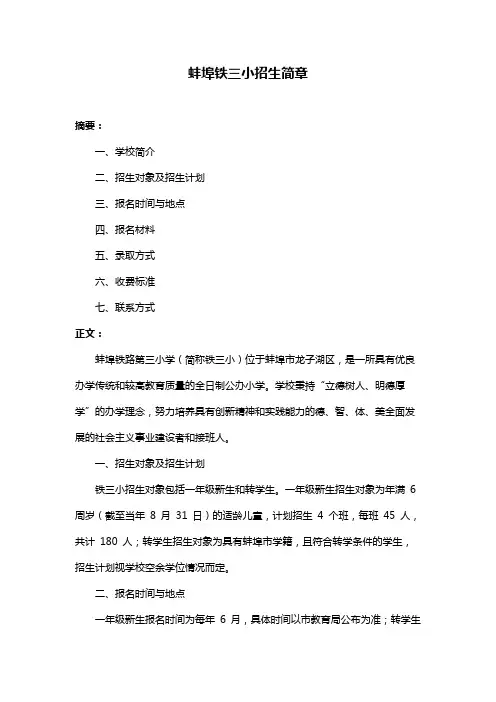 蚌埠铁三小招生简章

摘要：

一、学校简介

二、招生对象及招生计划

三、报名时间与地点

四、报名材料

五、录取方式

六、收费标准

七、联系方式

正文：

蚌埠铁路第三小学（简称铁三小）位于蚌埠市龙子湖区，是一所具有优良办学传统和较高教育质量的全日制公办小学。学校秉持“立德树人、明德厚学”的办学理念，努力培养具有创新精神和实践能力的德、智、体、美全面发展的社会主义事业建设者和接班人。

一、招生对象及招生计划

铁三小招生对象包括一年级新生和转学生。一年级新生招生对象为年满 6 周岁（截至当年 8 月 31 日）的适龄儿童，计划招生 4 个班，每班 45 人，共计 180 人；转学生招生对象为具有蚌埠市学籍，且符合转学条件的学生，招生计划视学校空余学位情况而定。

二、报名时间与地点

一年级新生报名时间为每年 6 月，具体时间以市教育局公布为准；转学生